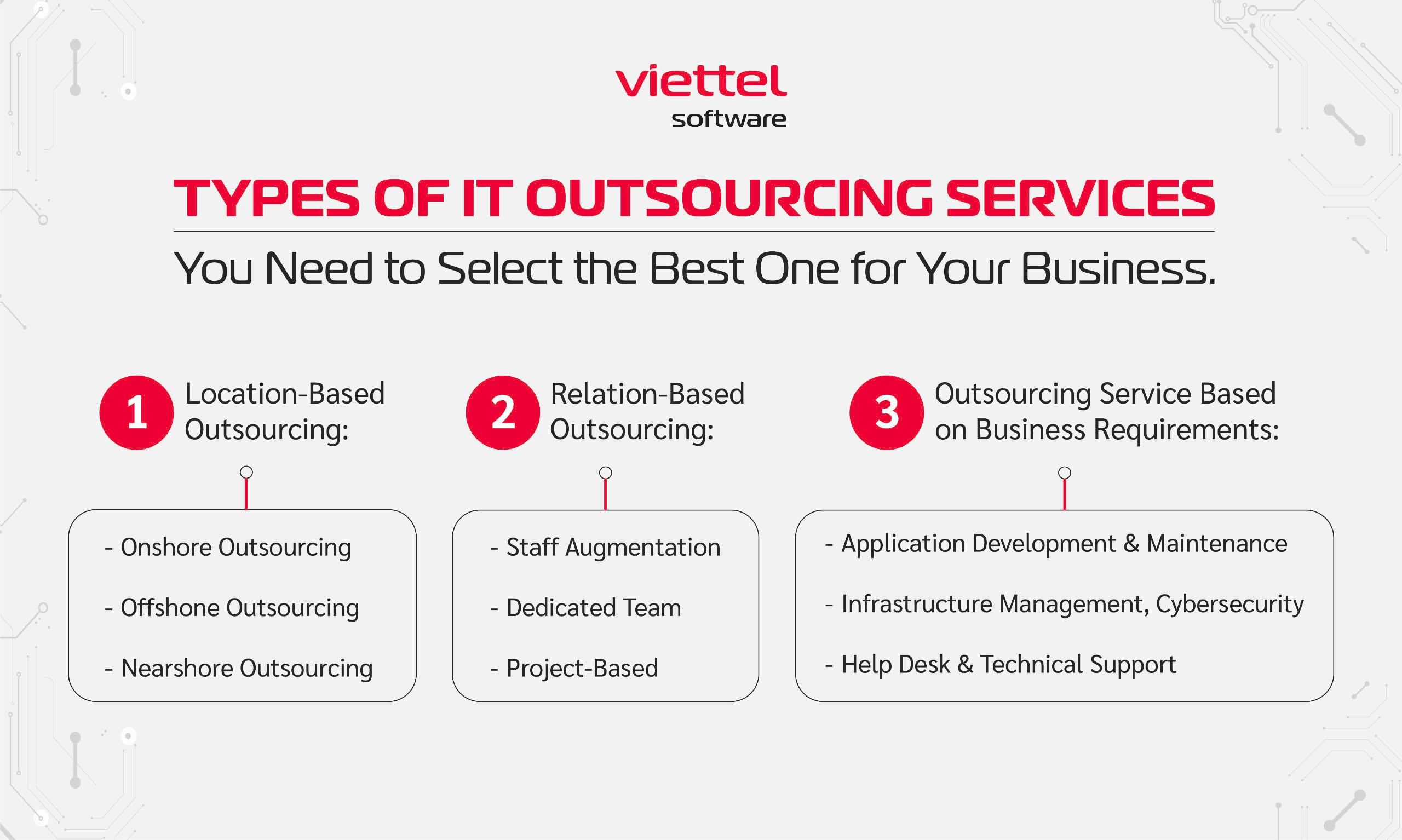 viettel
software

TYPES OF IT OUTSOURCING SERVICES

You Need to Select the Best One for Your Business.

1 Location-Based Outsourcing:

- Onshore Outsourcing
- Offshone Outsourcing
- Nearshore Outsourcing

2 Relation-Based Outsourcing:

- Staff Augmentation
- Dedicated Team
- Project-Based

3 Outsourcing Service Based on Business Requirements:

- Application Development & Maintenance
- Infrastructure Management, Cybersecurity
- Help Desk & Technical Support